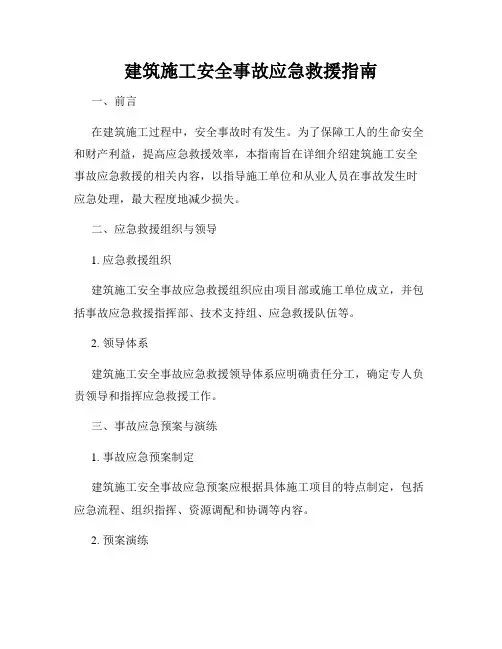 建筑施工安全事故应急救援指南

一、前言

在建筑施工过程中，安全事故时有发生。为了保障工人的生命安全和财产利益，提高应急救援效率，本指南旨在详细介绍建筑施工安全事故应急救援的相关内容，以指导施工单位和从业人员在事故发生时应急处理，最大程度地减少损失。

二、应急救援组织与领导

1. 应急救援组织

建筑施工安全事故应急救援组织应由项目部或施工单位成立，并包括事故应急救援指挥部、技术支持组、应急救援队伍等。

2. 领导体系

建筑施工安全事故应急救援领导体系应明确责任分工，确定专人负责领导和指挥应急救援工作。

三、事故应急预案与演练

1. 事故应急预案制定

建筑施工安全事故应急预案应根据具体施工项目的特点制定，包括应急流程、组织指挥、资源调配和协调等内容。

2. 预案演练